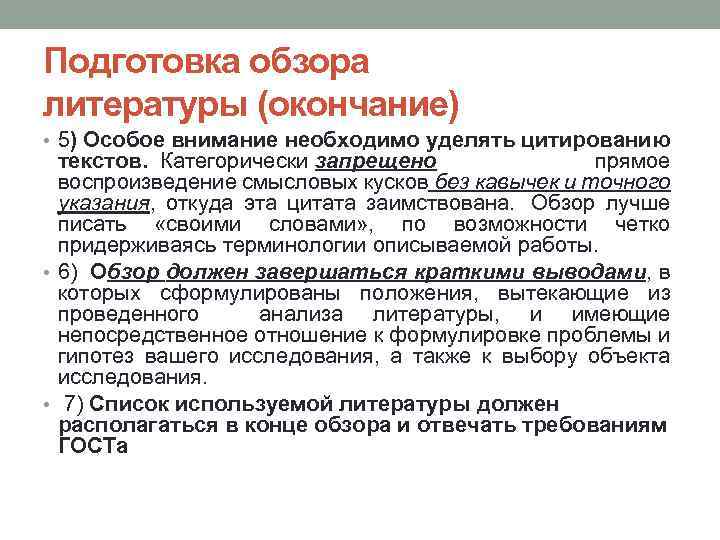 Подготовка обзора литературы (окончание)

• 5) Особое внимание необходимо уделять цитированию текстов. Категорически запрещено прямое воспроизведение смысловых кусков без кавычек и точного указания, откуда эта цитата заимствована. Обзор лучше писать «своими словами», по возможности четко придерживаясь терминологии описываемой работы.

• 6) Обзор должен завершаться краткими выводами, в которых сформулированы положения, вытекающие из проведенного анализа литературы, и имеющие непосредственное отношение к формулировке проблемы и гипотез вашего исследования, а также к выбору объекта исследования.

• 7) Список используемой литературы должен располагаться в конце обзора и отвечать требованиям ГОСТа